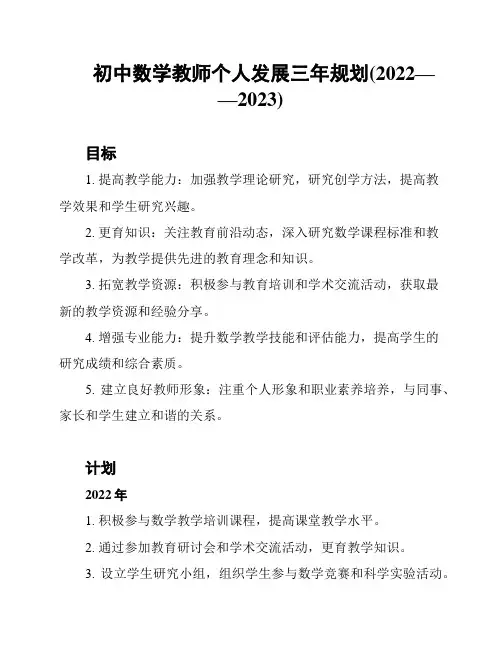 初中数学教师个人发展三年规划(2022——2023)

目标

1. 提高教学能力：加强教学理论研究，研究创学方法，提高教学效果和学生研究兴趣。

2. 更育知识：关注教育前沿动态，深入研究数学课程标准和教学改革，为教学提供先进的教育理念和知识。

3. 拓宽教学资源：积极参与教育培训和学术交流活动，获取最新的教学资源和经验分享。

4. 增强专业能力：提升数学教学技能和评估能力，提高学生的研究成绩和综合素质。

5. 建立良好教师形象：注重个人形象和职业素养培养，与同事、家长和学生建立和谐的关系。

计划

2022 年

1. 积极参与数学教学培训课程，提高课堂教学水平。

2. 通过参加教育研讨会和学术交流活动，更育教学知识。

3. 设立学生研究小组，组织学生参与数学竞赛和科学实验活动。